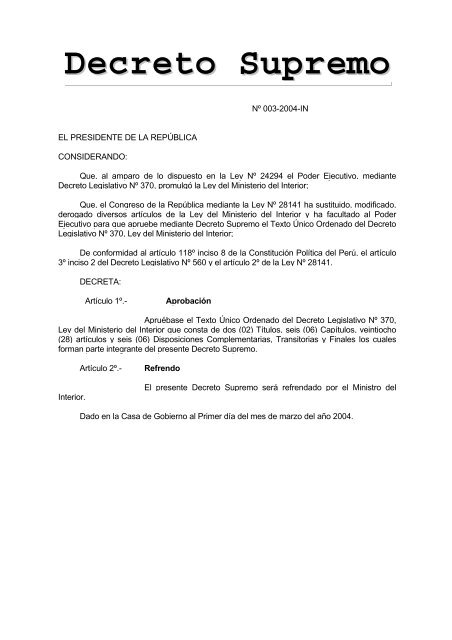 Decreto Supremo

Nº 003-2004-IN

EL PRESIDENTE DE LA REPÚBLICA

CONSIDERANDO:

Que, al amparo de lo dispuesto en la Ley Nº 24294 el Poder Ejecutivo, mediante Decreto Legislativo Nº 370, promulgó la Ley del Ministerio del Interior;

Que, el Congreso de la República mediante la Ley Nº 28141 ha sustituido, modificado, derogado diversos artículos de la Ley del Ministerio del Interior y ha facultado al Poder Ejecutivo para que apruebe mediante Decreto Supremo el Texto Único Ordenado del Decreto Legislativo Nº 370, Ley del Ministerio del Interior;

De conformidad al artículo 118º inciso 8 de la Constitución Política del Perú, el artículo 3º inciso 2 del Decreto Legislativo Nº 560 y el artículo 2º de la Ley Nº 28141.

DECRETA:

Artículo 1º.- Aprobación

Apruébase el Texto Único Ordenado del Decreto Legislativo Nº 370, Ley del Ministerio del Interior que consta de dos (02) Títulos, seis (06) Capítulos, veintiocho (28) artículos y seis (06) Disposiciones Complementarias, Transitorias y Finales los cuales forman parte integrante del presente Decreto Supremo.

Artículo 2º.- Refrendo

El presente Decreto Supremo será refrendado por el Ministro del Interior.

Dado en la Casa de Gobierno al Primer día del mes de marzo del año 2004.